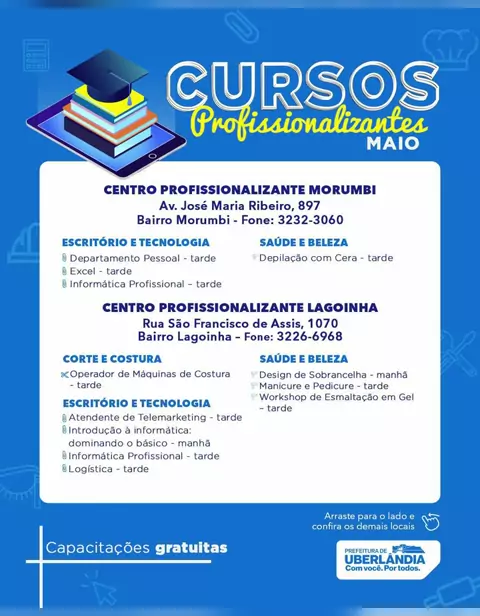 CURSOS
Profissionalizantes
MAIO

CENTRO PROFISSIONALIZANTE MORUMBI
Av. José Maria Ribeiro, 897
Bairro Morumbi - Fone: 3232-3060

ESCRITÓRIO E TECNOLOGIA
Departamento Pessoal - tarde
Excel - tarde
Informática Profissional – tarde

SAÚDE E BELEZA
Depilação com Cera - tarde

CENTRO PROFISSIONALIZANTE LAGOINHA
Rua São Francisco de Assis, 1070
Bairro Lagoinha – Fone: 3226-6968

CORTE E COSTURA
Operador de Máquinas de Costura - tarde

ESCRITÓRIO E TECNOLOGIA
Atendente de Telemarketing - tarde
Introdução à informática: dominando o básico - manhã
Informática Profissional - tarde
Logística - tarde

SAÚDE E BELEZA
Design de Sobrancelha - manhã
Manicure e Pedicure - tarde
Workshop de Esmaltação em Gel – tarde

Arraste para o lado e confira os demais locais

Capacitações gratuitas

PREFEITURA DE UBERLÂNDIA
Com você. Por todos.